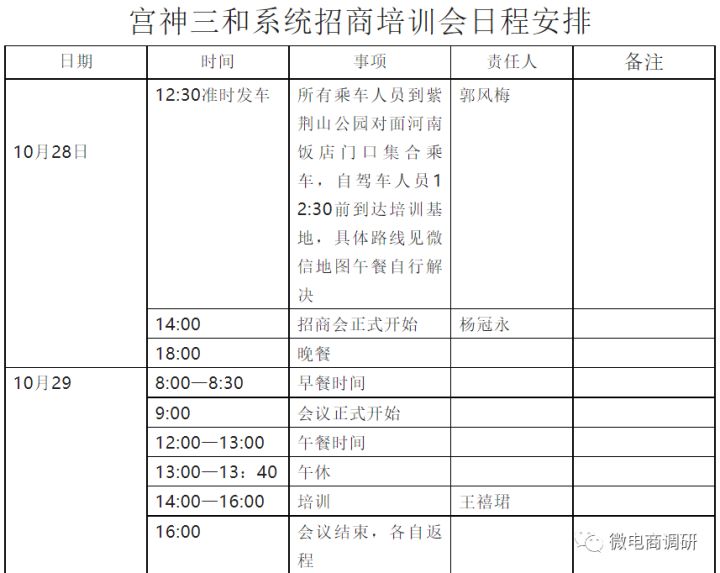 宫神三和系统招商培训会日程安排

| 日期 | 时间 | 事项 | 责任人 | 备注 |
|---|---|---|---|---|
| 10月28日 | 12:30准时发车 | 所有乘车人员到紫荆山公园对面河南饭店门口集合乘车，自驾车人员12:30前到达培训基地，具体路线见微信地图午餐自行解决 | 郭风梅 | |
| | 14:00 | 招商会正式开始 | 杨冠永 | |
| | 18:00 | 晚餐 | | |
| 10月29 | 8:00—8:30 | 早餐时间 | | |
| | 9:00 | 会议正式开始 | | |
| | 12:00—13:00 | 午餐时间 | | |
| | 13:00—13：40 | 午休 | | |
| | 14:00—16:00 | 培训 | 王禧珺 | |
| | 16:00 | 会议结束，各自返程 | | |

微电商调研